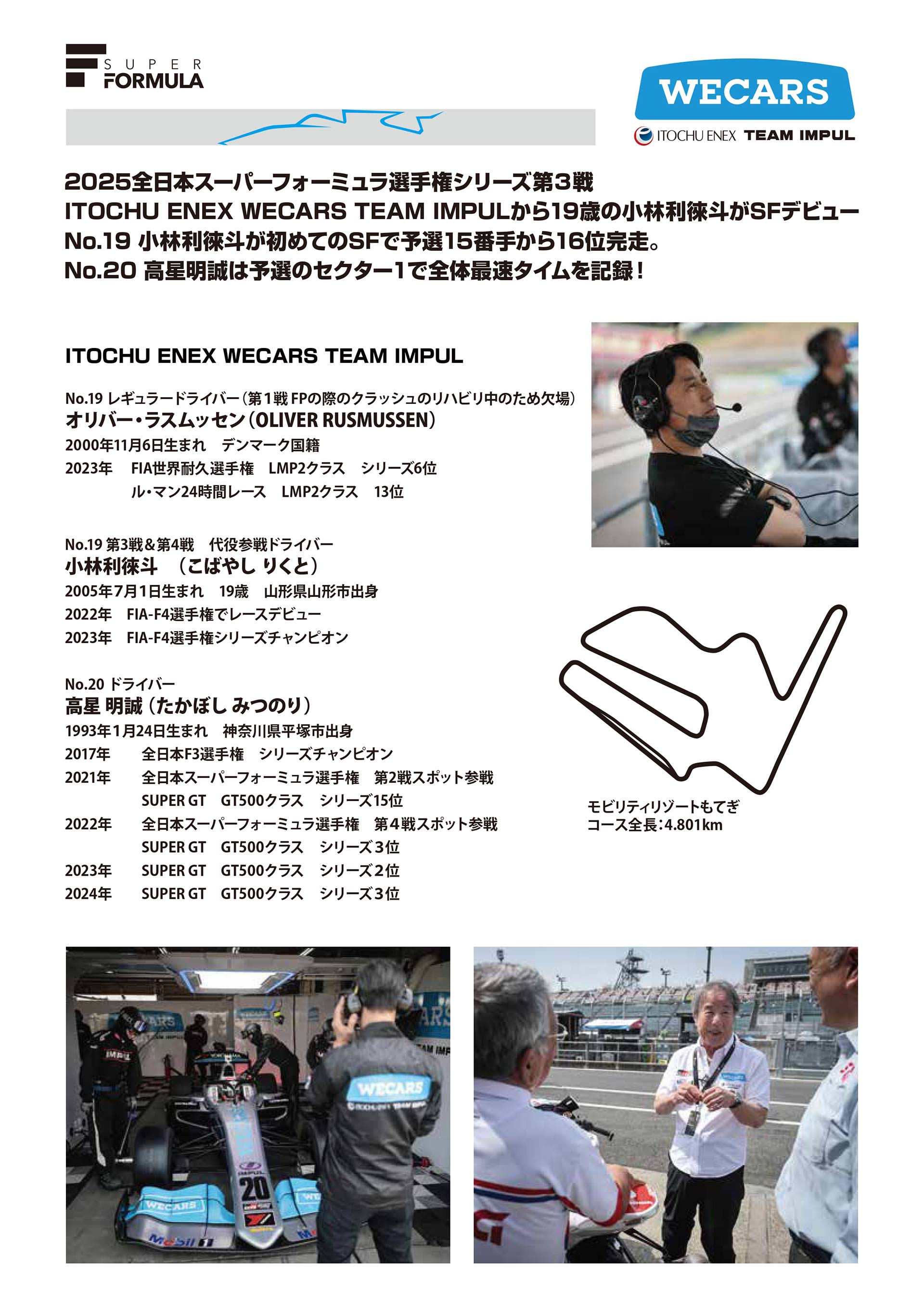 SUPER FORMULA

WECARS
ITOCHU ENEX TEAM IMPUL

2025全日本スーパーフォーミュラ選手権シリーズ第3戦
ITOCHU ENEX WECARS TEAM IMPULから19歳の小林利徠斗がSFデビュー
No.19 小林利徠斗が初めてのSFで予選15番手から16位完走。
No.20 高星明誠は予選のセクター1で全体最速タイムを記録！

ITOCHU ENEX WECARS TEAM IMPUL

No.19 レギュラードライバー（第1戦 FPの際のクラッシュのリハビリ中のため欠場）
オリバー・ラスムッセン（OLIVER RUSMUSSEN）
2000年11月6日生まれ　デンマーク国籍
2023年　FIA世界耐久選手権　LMP2クラス　シリーズ6位
ル・マン24時間レース　LMP2クラス　13位

No.19 第3戦＆第4戦　代役参戦ドライバー
小林利徠斗　（こばやし りくと）
2005年7月1日生まれ　19歳　山形県山形市出身
2022年　FIA-F4選手権でレースデビュー
2023年　FIA-F4選手権シリーズチャンピオン

No.20 ドライバー
高星 明誠（たかぼし みつのり）
1993年1月24日生まれ　神奈川県平塚市出身
2017年　全日本F3選手権　シリーズチャンピオン
2021年　全日本スーパーフォーミュラ選手権　第2戦スポット参戦
SUPER GT　GT500クラス　シリーズ15位
2022年　全日本スーパーフォーミュラ選手権　第4戦スポット参戦
SUPER GT　GT500クラス　シリーズ3位
2023年　SUPER GT　GT500クラス　シリーズ2位
2024年　SUPER GT　GT500クラス　シリーズ3位

モビリティリゾートもてぎ
コース全長：4.801km

WECARS
20
WECARS
Mobil 1